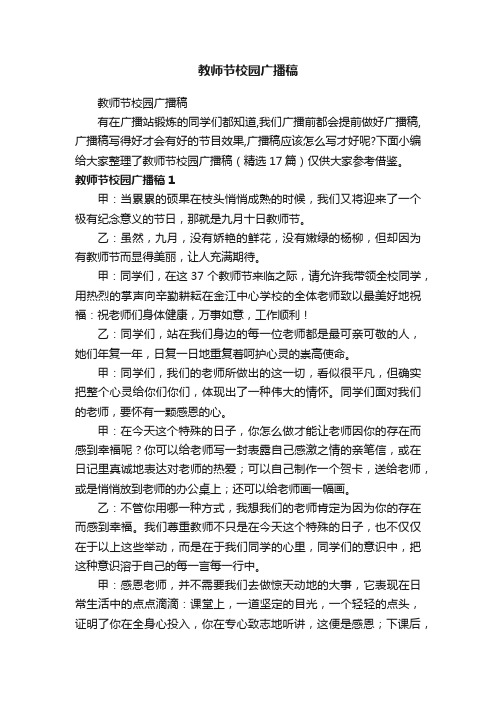 教师节校园广播稿

教师节校园广播稿

有在广播站锻炼的同学们都知道,我们广播前都会提前做好广播稿,广播稿写得好才会有好的节目效果,广播稿应该怎么写才好呢?下面小编给大家整理了教师节校园广播稿（精选 17 篇）仅供大家参考借鉴。

教师节校园广播稿 1

甲：当累累的硕果在枝头悄悄成熟的时候，我们又将迎来了一个极有纪念意义的节日，那就是九月十日教师节。

乙：虽然，九月，没有娇艳的鲜花，没有嫩绿的杨柳，但却因为有教师节而显得美丽，让人充满期待。

甲：同学们，在这 37 个教师节来临之际，请允许我带领全校同学，用热烈的掌声向辛勤耕耘在金江中心学校的全体老师致以最美好地祝福：祝老师们身体健康，万事如意，工作顺利！

乙：同学们，站在我们身边的每一位老师都是最可亲可敬的人，她们年复一年，日复一日地重复着呵护心灵的崇高使命。

甲：同学们，我们的老师所做出的这一切，看似很平凡，但确实把整个心灵给你们你们，体现出了一种伟大的情怀。同学们面对我们的老师，要怀有一颗感恩的心。

甲：在今天这个特殊的日子，你怎么做才能让老师因你的存在而感到幸福呢？你可以给老师写一封表露自己感激之情的亲笔信，或在日记里真诚地表达对老师的热爱；可以自己制作一个贺卡，送给老师，或是悄悄放到老师的办公桌上；还可以给老师画一幅画。

乙：不管你用哪一种方式，我想我们的老师肯定为因为你的存在而感到幸福。我们尊重教师不只是在今天这个特殊的日子，也不仅仅在于以上这些举动，而是在于我们同学的心里，同学们的意识中，把这种意识溶于自己的每一言每一行中。

甲：感恩老师，并不需要我们去做惊天动地的大事，它表现在日常生活中的点点滴滴：课堂上，一道坚定的目光，一个轻轻的点头，证明了你在全身心投入，你在专心致志地听讲，这便是感恩；下课后，